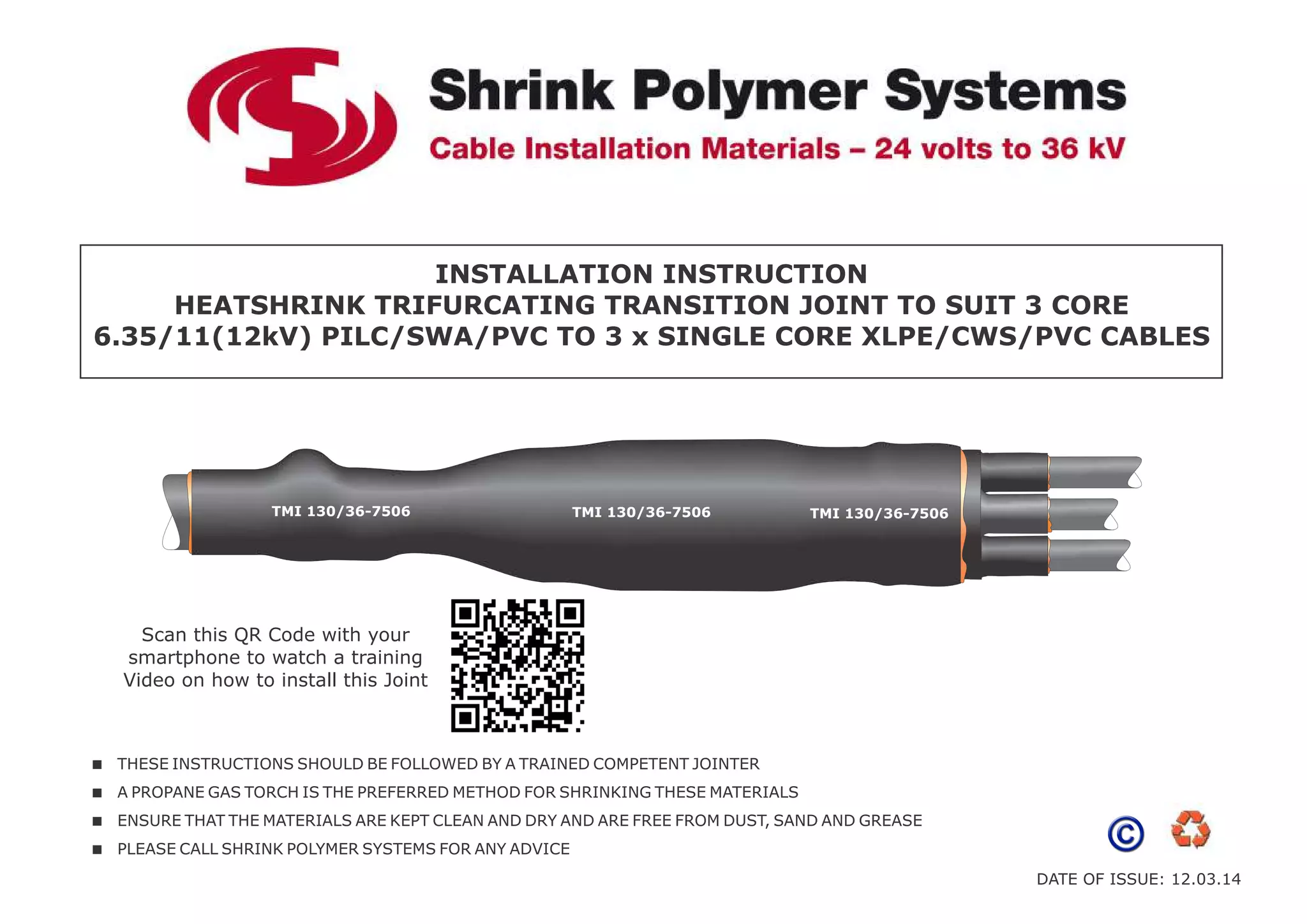 Shrink Polymer Systems
Cable Installation Materials – 24 volts to 36 kV

INSTALLATION INSTRUCTION
HEATSHRINK TRIFURCATING TRANSITION JOINT TO SUIT 3 CORE
6.35/11(12kV) PILC/SWA/PVC TO 3 x SINGLE CORE XLPE/CWS/PVC CABLES

TMI 130/36-7506

TMI 130/36-7506

TMI 130/36-7506

Scan this QR Code with your smartphone to watch a training Video on how to install this Joint

■ THESE INSTRUCTIONS SHOULD BE FOLLOWED BY A TRAINED COMPETENT JOINTER
■ A PROPANE GAS TORCH IS THE PREFERRED METHOD FOR SHRINKING THESE MATERIALS
■ ENSURE THAT THE MATERIALS ARE KEPT CLEAN AND DRY AND ARE FREE FROM DUST, SAND AND GREASE
■ PLEASE CALL SHRINK POLYMER SYSTEMS FOR ANY ADVICE

©

DATE OF ISSUE: 12.03.14